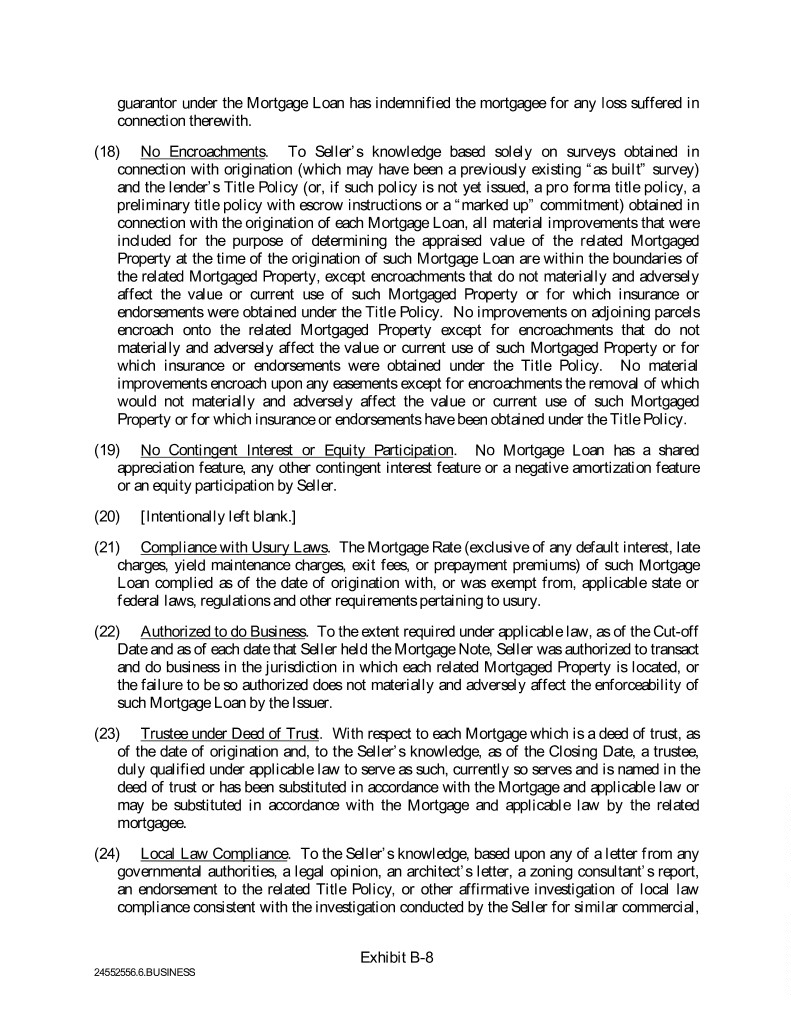 guarantor under the Mortgage Loan has indemnified the mortgagee for any loss suffered in connection therewith.

(18) No Encroachments. To Seller's knowledge based solely on surveys obtained in connection with origination (which may have been a previously existing "as built" survey) and the lender's Title Policy (or, if such policy is not yet issued, a pro forma title policy, a preliminary title policy with escrow instructions or a "marked up" commitment) obtained in connection with the origination of each Mortgage Loan, all material improvements that were included for the purpose of determining the appraised value of the related Mortgaged Property at the time of the origination of such Mortgage Loan are within the boundaries of the related Mortgaged Property, except encroachments that do not materially and adversely affect the value or current use of such Mortgaged Property or for which insurance or endorsements were obtained under the Title Policy. No improvements on adjoining parcels encroach onto the related Mortgaged Property except for encroachments that do not materially and adversely affect the value or current use of such Mortgaged Property or for which insurance or endorsements were obtained under the Title Policy. No material improvements encroach upon any easements except for encroachments the removal of which would not materially and adversely affect the value or current use of such Mortgaged Property or for which insurance or endorsements have been obtained under the Title Policy.

(19) No Contingent Interest or Equity Participation. No Mortgage Loan has a shared appreciation feature, any other contingent interest feature or a negative amortization feature or an equity participation by Seller.

(20) [Intentionally left blank.]

(21) Compliance with Usury Laws. The Mortgage Rate (exclusive of any default interest, late charges, yield maintenance charges, exit fees, or prepayment premiums) of such Mortgage Loan complied as of the date of origination with, or was exempt from, applicable state or federal laws, regulations and other requirements pertaining to usury.

(22) Authorized to do Business. To the extent required under applicable law, as of the Cut-off Date and as of each date that Seller held the Mortgage Note, Seller was authorized to transact and do business in the jurisdiction in which each related Mortgaged Property is located, or the failure to be so authorized does not materially and adversely affect the enforceability of such Mortgage Loan by the Issuer.

(23) Trustee under Deed of Trust. With respect to each Mortgage which is a deed of trust, as of the date of origination and, to the Seller's knowledge, as of the Closing Date, a trustee, duly qualified under applicable law to serve as such, currently so serves and is named in the deed of trust or has been substituted in accordance with the Mortgage and applicable law or may be substituted in accordance with the Mortgage and applicable law by the related mortgagee.

(24) Local Law Compliance. To the Seller's knowledge, based upon any of a letter from any governmental authorities, a legal opinion, an architect's letter, a zoning consultant's report, an endorsement to the related Title Policy, or other affirmative investigation of local law compliance consistent with the investigation conducted by the Seller for similar commercial,

Exhibit B-8

24552556.6.BUSINESS